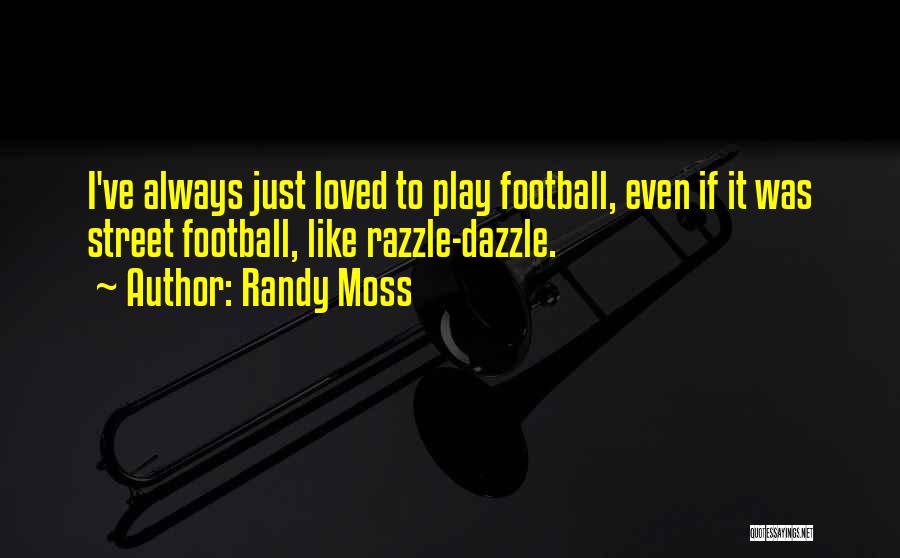 I've always just loved to play football, even if it was street football, like razzle-dazzle.

~ Author: Randy Moss

QUOTESSAYINGS.NET